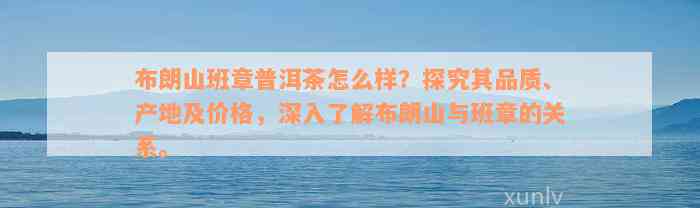 布朗山班章普洱茶怎么样？探究其品质、产地及价格，深入了解布朗山与班章的关系。

xunlv